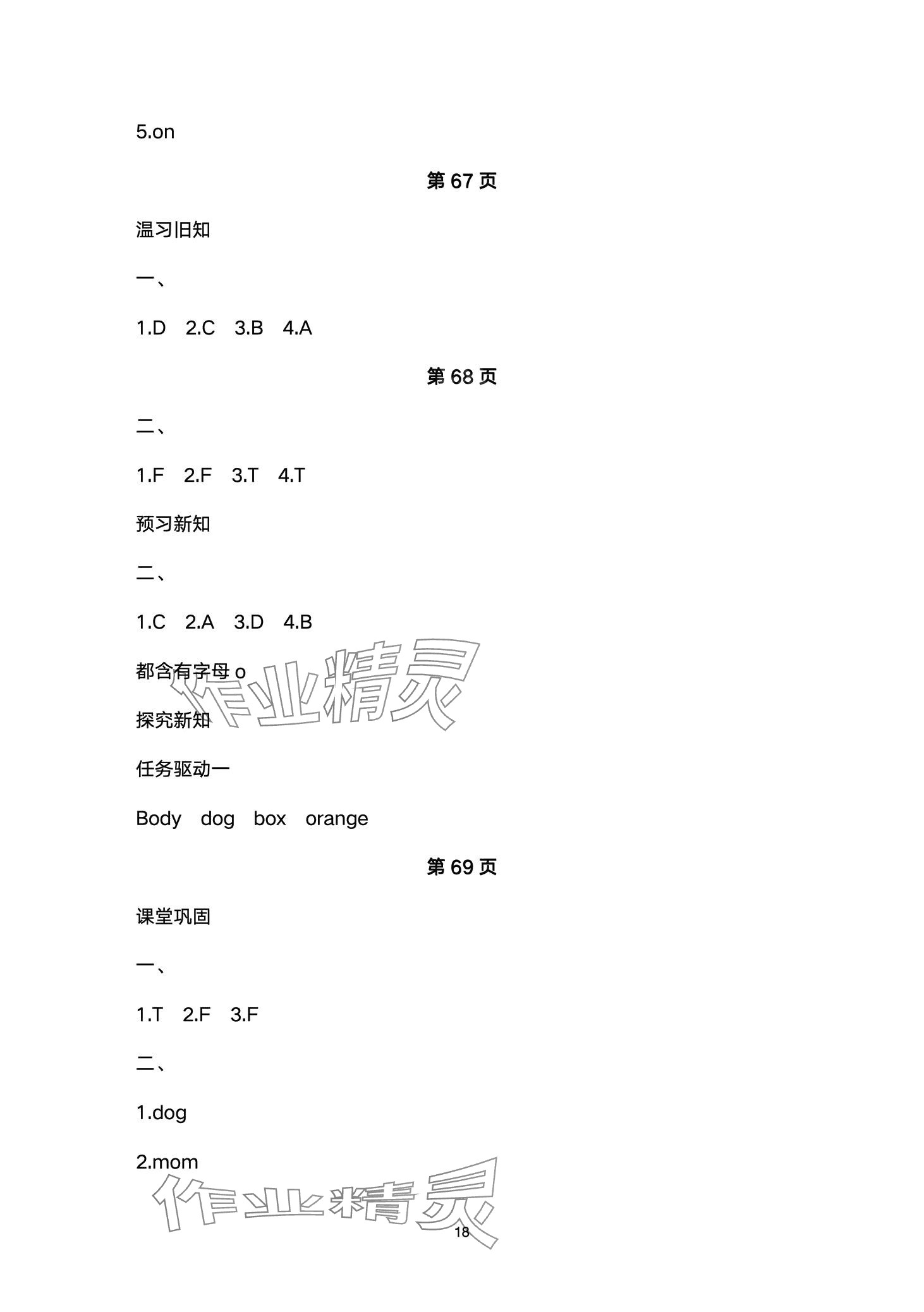 5.on

第67页

温习旧知

一、

1.D 2.C 3.B 4.A

第68页

二、

1.F 2.F 3.T 4.T

预习新知

二、

1.C 2.A 3.D 4.B

都含有字母o

探究新知

任务驱动一

Body dog box orange

第69页

课堂巩固

一、

1.T 2.F 3.F

二、

1.dog

2.mom

18

作业精灵